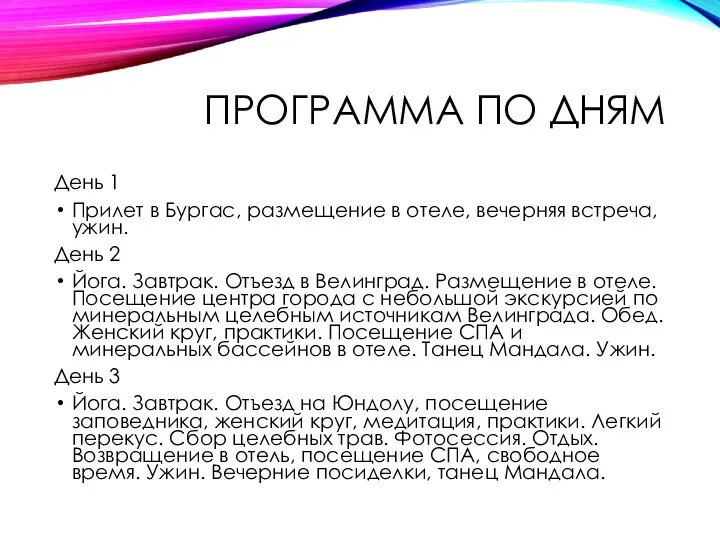 ПРОГРАММА ПО ДНЯМ

День 1

• Прилет в Бургас, размещение в отеле, вечерняя встреча, ужин.

День 2

• Йога. Завтрак. Отъезд в Велинград. Размещение в отеле. Посещение центра города с небольшой экскурсией по минеральным целебным источникам Велинграда. Обед. Женский круг, практики. Посещение СПА и минеральных бассейнов в отеле. Танец Мандала. Ужин.

День 3

• Йога. Завтрак. Отъезд на Юндолу, посещение заповедника, женский круг, медитация, практики. Легкий перекус. Сбор целебных трав. Фотосессия. Отдых. Возвращение в отель, посещение СПА, свободное время. Ужин. Вечерние посиделки, танец Мандала.